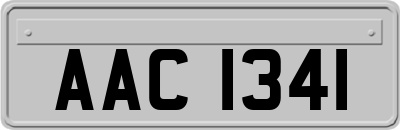 AAC 1341